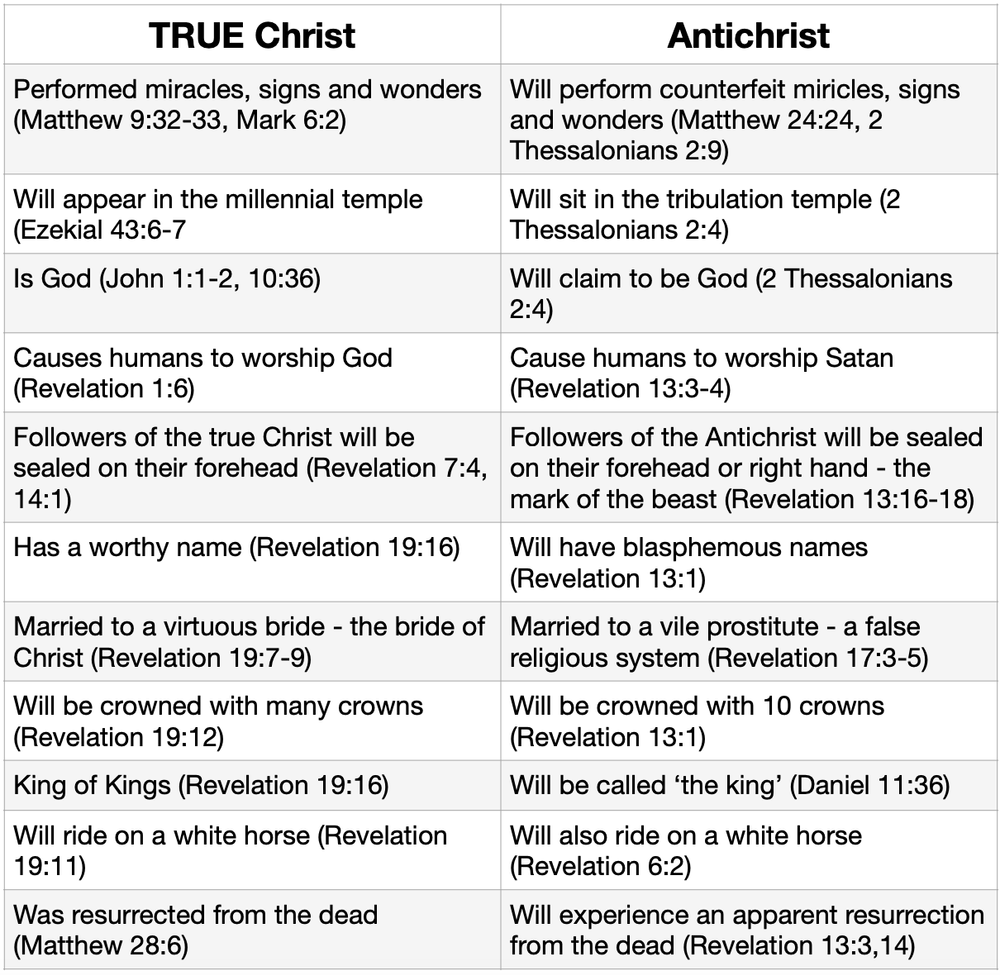 | TRUE Christ | Antichrist |
|---|---|
| Performed miracles, signs and wonders (Matthew 9:32-33, Mark 6:2) | Will perform counterfeit miricles, signs and wonders (Matthew 24:24, 2 Thessalonians 2:9) |
| Will appear in the millennial temple (Ezekial 43:6-7 | Will sit in the tribulation temple (2 Thessalonians 2:4) |
| Is God (John 1:1-2, 10:36) | Will claim to be God (2 Thessalonians 2:4) |
| Causes humans to worship God (Revelation 1:6) | Cause humans to worship Satan (Revelation 13:3-4) |
| Followers of the true Christ will be sealed on their forehead (Revelation 7:4, 14:1) | Followers of the Antichrist will be sealed on their forehead or right hand - the mark of the beast (Revelation 13:16-18) |
| Has a worthy name (Revelation 19:16) | Will have blasphemous names (Revelation 13:1) |
| Married to a virtuous bride - the bride of Christ (Revelation 19:7-9) | Married to a vile prostitute - a false religious system (Revelation 17:3-5) |
| Will be crowned with many crowns (Revelation 19:12) | Will be crowned with 10 crowns (Revelation 13:1) |
| King of Kings (Revelation 19:16) | Will be called 'the king' (Daniel 11:36) |
| Will ride on a white horse (Revelation 19:11) | Will also ride on a white horse (Revelation 6:2) |
| Was resurrected from the dead (Matthew 28:6) | Will experience an apparent resurrection from the dead (Revelation 13:3,14) |